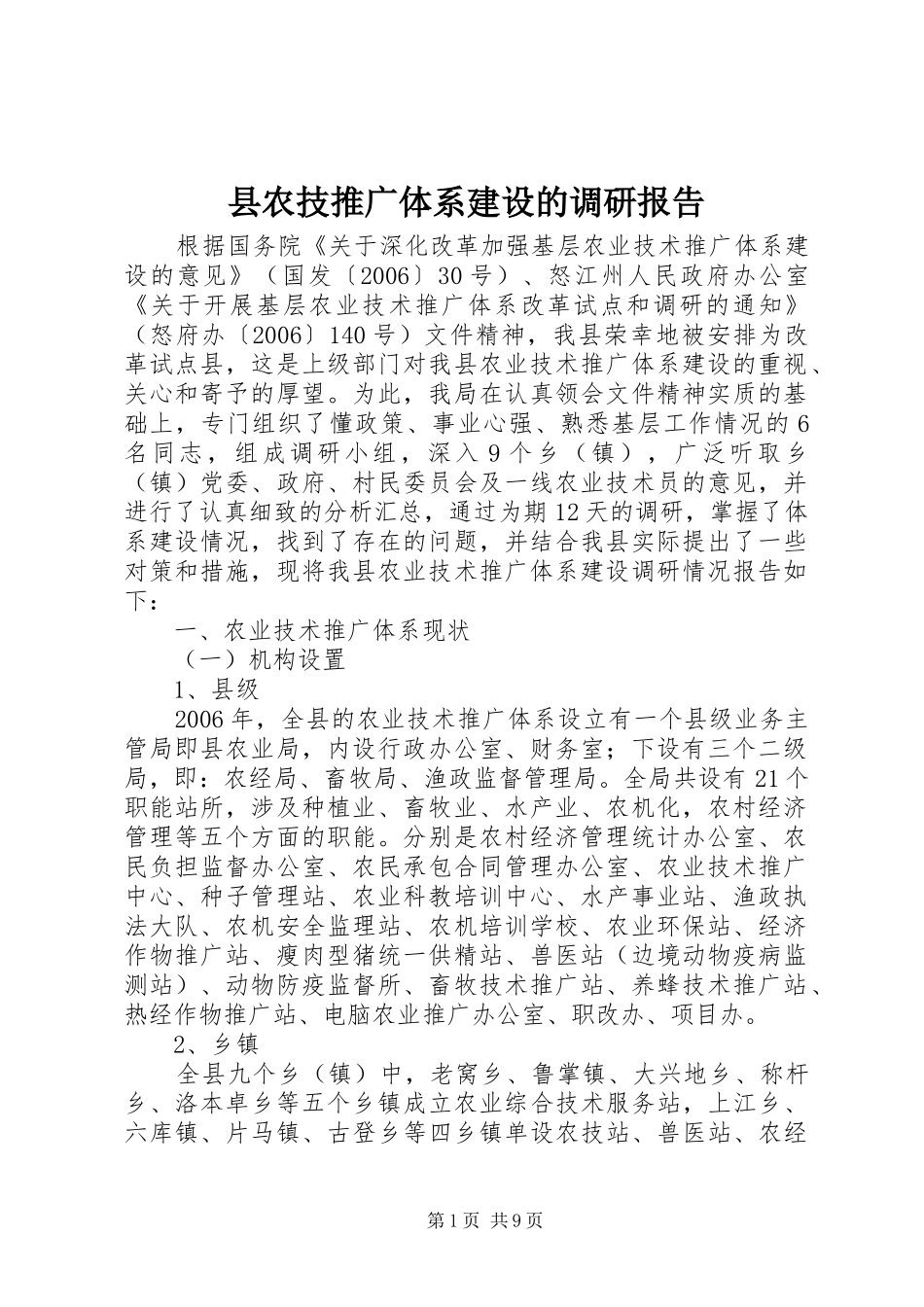 县农技推广体系建设的调研报告

根据国务院《关于深化改革加强基层农业技术推广体系建设的意见》（国发〔2006〕30号）、怒江州人民政府办公室《关于开展基层农业技术推广体系改革试点和调研的通知》（怒府办〔2006〕140号）文件精神，我县荣幸地被安排为改革试点县，这是上级部门对我县农业技术推广体系建设的重视、关心和寄予的厚望。为此，我局在认真领会文件精神实质的基础上，专门组织了懂政策、事业心强、熟悉基层工作情况的6名同志，组成调研小组，深入9个乡（镇），广泛听取乡（镇）党委、政府、村民委员会及一线农业技术员的意见，并进行了认真细致的分析汇总，通过为期12天的调研，掌握了体系建设情况，找到了存在的问题，并结合我县实际提出了一些对策和措施，现将我县农业技术推广体系建设调研情况报告如下：

一、农业技术推广体系现状

（一）机构设置

1、县级

2006年，全县的农业技术推广体系设立有一个县级业务主管局即县农业局，内设行政办公室、财务室；下设有三个二级局，即：农经局、畜牧局、渔政监督管理局。全局共设有21个职能站所，涉及种植业、畜牧业、水产业、农机化，农村经济管理等五个方面的职能。分别是农村经济管理统计办公室、农民负担监督办公室、农民承包合同管理办公室、农业技术推广中心、种子管理站、农业科教培训中心、水产事业站、渔政执法大队、农机安全监理站、农机培训学校、农业环保站、经济作物推广站、瘦肉型猪统一供精站、兽医站（边境动物疫病监测站）、动物防疫监督所、畜牧技术推广站、养蜂技术推广站、热经作物推广站、电脑农业推广办公室、职改办、项目办。

2、乡镇

全县九个乡（镇）中，老窝乡、鲁掌镇、大兴地乡、称杆乡、洛本卓乡等五个乡镇成立农业综合技术服务站，上江乡、六库镇、片马镇、古登乡等四乡镇单设农技站、兽医站、农经

第1页 共9页